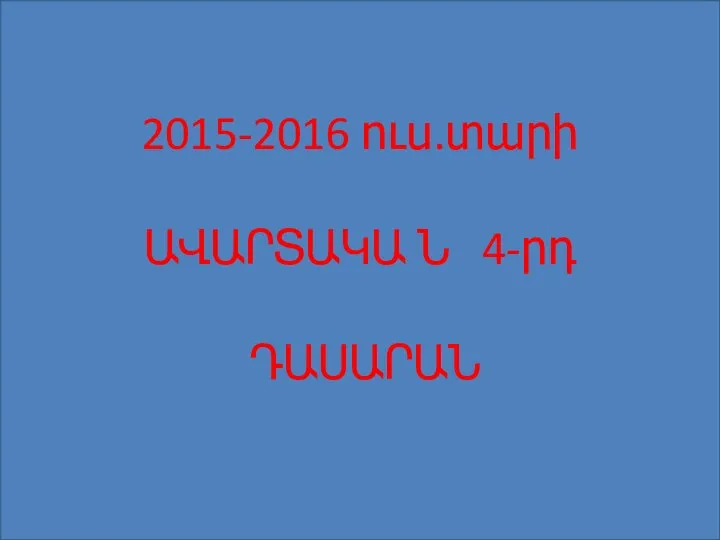 2015-2016 ուս.տարի

ԱՎԱՐՏԱԿԱ Ն 4-րդ

ԴԱՍԱՐԱՆ